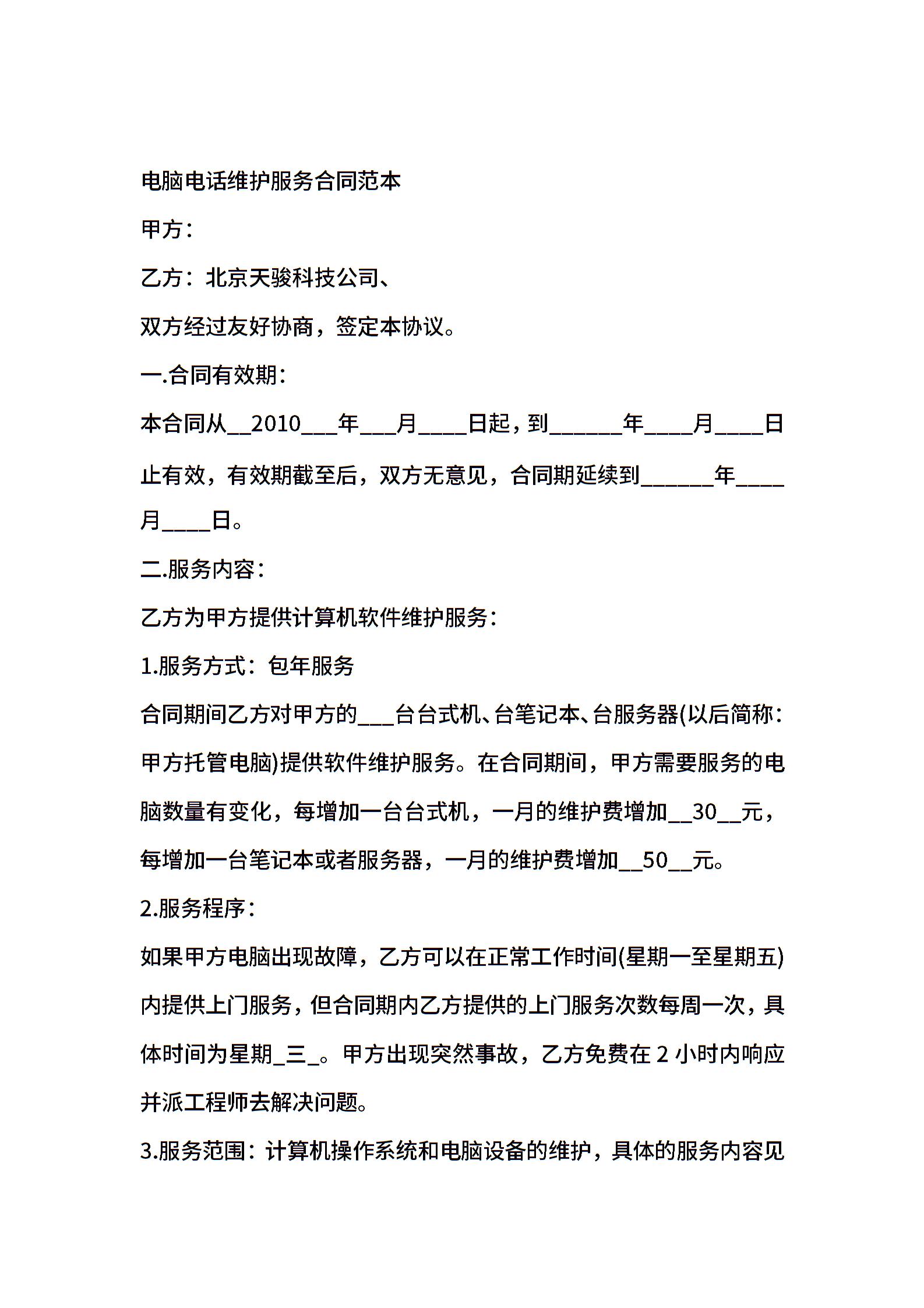 电脑电话维护服务合同范本

甲方：

乙方：北京天骏科技公司、

双方经过友好协商，签定本协议。

一.合同有效期：

本合同从__2010___年___月____日起，到______年____月____日止有效，有效期截至后，双方无意见，合同期延续到______年____月____日。

二.服务内容：

乙方为甲方提供计算机软件维护服务：

1.服务方式：包年服务

合同期间乙方对甲方的___台台式机、台笔记本、台服务器(以后简称：甲方托管电脑)提供软件维护服务。在合同期间，甲方需要服务的电脑数量有变化，每增加一台台式机，一月的维护费增加__30__元，每增加一台笔记本或者服务器，一月的维护费增加__50__元。

2.服务程序：

如果甲方电脑出现故障，乙方可以在正常工作时间(星期一至星期五)内提供上门服务，但合同期内乙方提供的上门服务次数每周一次，具体时间为星期_三_。甲方出现突然事故，乙方免费在 2 小时内响应并派工程师去解决问题。

3.服务范围：计算机操作系统和电脑设备的维护，具体的服务内容见